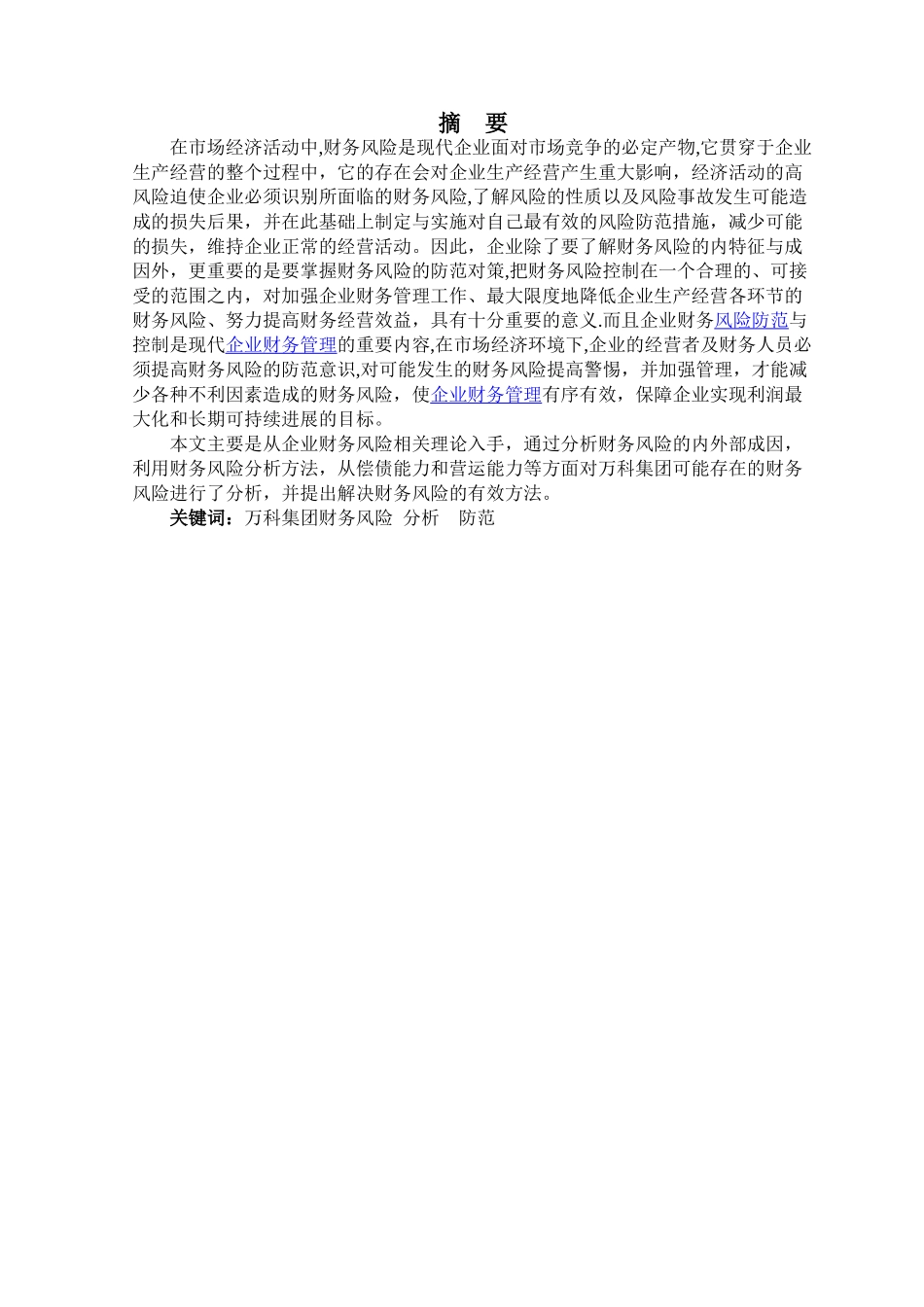 摘 要

在市场经济活动中,财务风险是现代企业面对市场竞争的必定产物,它贯穿于企业生产经营的整个过程中，它的存在会对企业生产经营产生重大影响，经济活动的高风险迫使企业必须识别所面临的财务风险,了解风险的性质以及风险事故发生可能造成的损失后果，并在此基础上制定与实施对自己最有效的风险防范措施，减少可能的损失，维持企业正常的经营活动。因此，企业除了要了解财务风险的内特征与成因外，更重要的是要掌握财务风险的防范对策,把财务风险控制在一个合理的、可接受的范围之内，对加强企业财务管理工作、最大限度地降低企业生产经营各环节的财务风险、努力提高财务经营效益，具有十分重要的意义.而且企业财务风险防范与控制是现代企业财务管理的重要内容,在市场经济环境下,企业的经营者及财务人员必须提高财务风险的防范意识,对可能发生的财务风险提高警惕，并加强管理，才能减少各种不利因素造成的财务风险，使企业财务管理有序有效，保障企业实现利润最大化和长期可持续进展的目标。

本文主要是从企业财务风险相关理论入手，通过分析财务风险的内外部成因，利用财务风险分析方法，从偿债能力和营运能力等方面对万科集团可能存在的财务风险进行了分析，并提出解决财务风险的有效方法。

关键词：万科集团财务风险 分析 防范